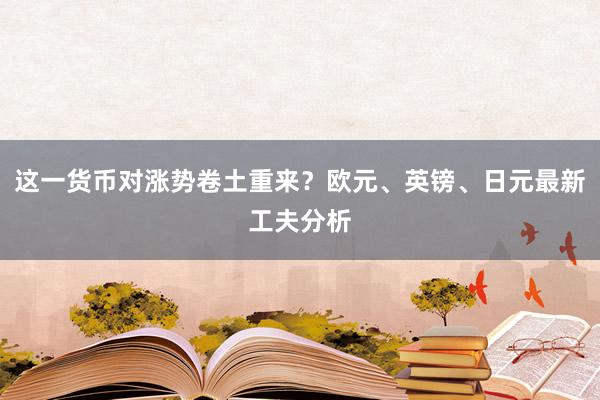 这一货币对涨势卷土重来？欧元、英镑、日元最新工夫分析